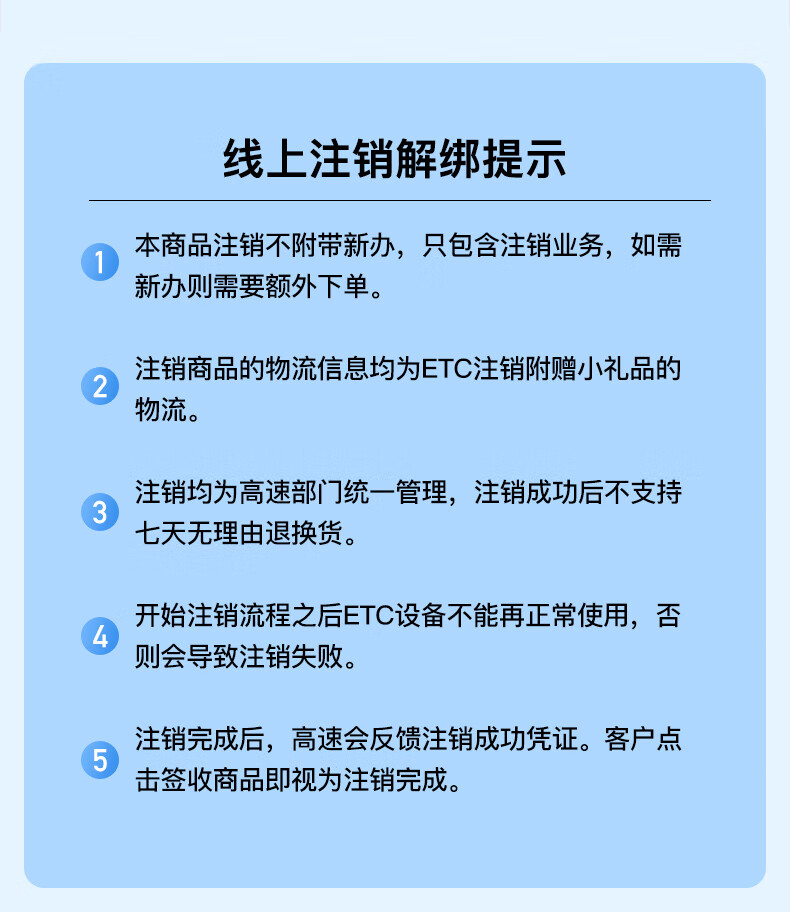 线上注销解绑提示

1 本商品注销不附带新办，只包含注销业务，如需新办则需要额外下单。

2 注销商品的物流信息均为ETC注销附赠小礼品的物流。

3 注销均为高速部门统一管理，注销成功后不支持七天无理由退换货。

4 开始注销流程之后ETC设备不能再正常使用，否则会导致注销失败。

5 注销完成后，高速会反馈注销成功凭证。客户点击签收商品即视为注销完成。